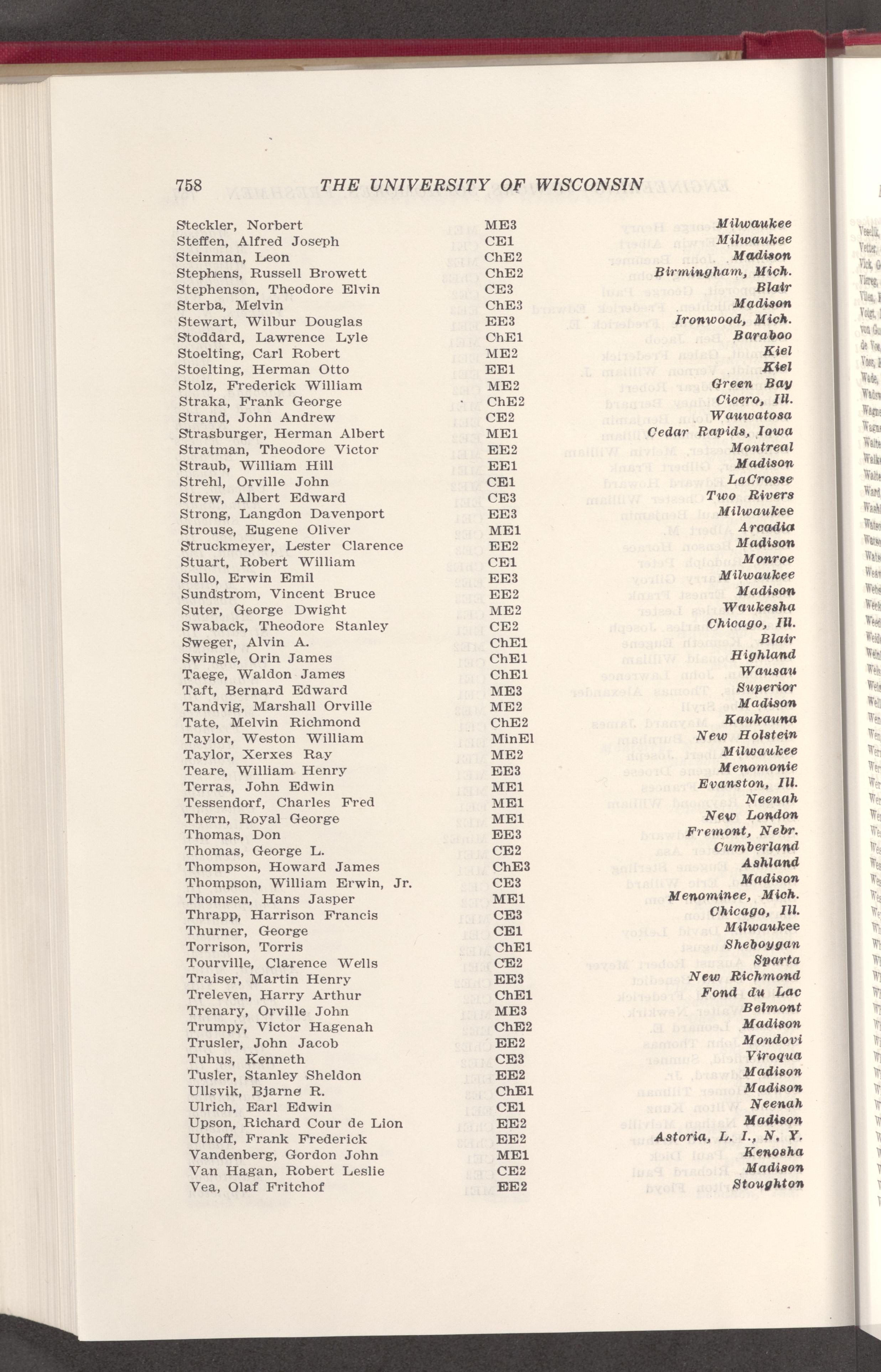 758 THE UNIVERSITY OF WISCONSIN

| | | |
|---|---|---|
| Steckler, Norbert | ME3 | Milwaukee |
| Steffen, Alfred Joseph | CE1 | Milwaukee |
| Steinman, Leon | ChE2 | Madison |
| Stephens, Russell Browett | ChE2 | Birmingham, Mich. |
| Stephenson, Theodore Elvin | CE3 | Blair |
| Sterba, Melvin | ChE3 | Madison |
| Stewart, Wilbur Douglas | EE3 | Ironwood, Mich. |
| Stoddard, Lawrence Lyle | ChE1 | Baraboo |
| Stoelting, Carl Robert | ME2 | Kiel |
| Stoelting, Herman Otto | EE1 | Kiel |
| Stolz, Frederick William | ME2 | Green Bay |
| Straka, Frank George | ChE2 | Cicero, Ill. |
| Strand, John Andrew | CE2 | Wauwatosa |
| Strasburger, Herman Albert | ME1 | Cedar Rapids, Iowa |
| Stratman, Theodore Victor | EE2 | Montreal |
| Straub, William Hill | EE1 | Madison |
| Strehl, Orville John | CE1 | LaCrosse |
| Strew, Albert Edward | CE3 | Two Rivers |
| Strong, Langdon Davenport | EE3 | Milwaukee |
| Strouse, Eugene Oliver | ME1 | Arcadia |
| Struckmeyer, Lester Clarence | EE2 | Madison |
| Stuart, Robert William | CE1 | Monroe |
| Sullo, Erwin Emil | EE3 | Milwaukee |
| Sundstrom, Vincent Bruce | EE2 | Madison |
| Suter, George Dwight | ME2 | Waukesha |
| Swaback, Theodore Stanley | CE2 | Chicago, Ill. |
| Sweger, Alvin A. | ChE1 | Blair |
| Swingle, Orin James | ChE1 | Highland |
| Taege, Waldon James | ChE1 | Wausau |
| Taft, Bernard Edward | ME3 | Superior |
| Tandvig, Marshall Orville | ME2 | Madison |
| Tate, Melvin Richmond | ChE2 | Kaukauna |
| Taylor, Weston William | MinE1 | New Holstein |
| Taylor, Xerxes Ray | ME2 | Milwaukee |
| Teare, William Henry | EE3 | Menomonie |
| Terras, John Edwin | ME1 | Evanston, Ill. |
| Tessendorf, Charles Fred | ME1 | Neenah |
| Thern, Royal George | ME1 | New London |
| Thomas, Don | EE3 | Fremont, Nebr. |
| Thomas, George L. | CE2 | Cumberland |
| Thompson, Howard James | ChE3 | Ashland |
| Thompson, William Erwin, Jr. | CE3 | Madison |
| Thomsen, Hans Jasper | ME1 | Menominee, Mich. |
| Thrapp, Harrison Francis | CE3 | Chicago, Ill. |
| Thurner, George | CE1 | Milwaukee |
| Torrison, Torris | ChE1 | Sheboygan |
| Tourville, Clarence Wells | CE2 | Sparta |
| Traiser, Martin Henry | EE3 | New Richmond |
| Treleven, Harry Arthur | ChE1 | Fond du Lac |
| Trenary, Orville John | ME3 | Belmont |
| Trumpy, Victor Hagenah | ChE2 | Madison |
| Trusler, John Jacob | EE2 | Mondovi |
| Tuhus, Kenneth | CE3 | Viroqua |
| Tusler, Stanley Sheldon | EE2 | Madison |
| Ullsvik, Bjarne R. | ChE1 | Madison |
| Ulrich, Earl Edwin | CE1 | Neenah |
| Upson, Richard Cour de Lion | EE2 | Madison |
| Uthoff, Frank Frederick | EE2 | Astoria, L. I., N. Y. |
| Vandenberg, Gordon John | ME1 | Kenosha |
| Van Hagan, Robert Leslie | CE2 | Madison |
| Vea, Olaf Fritchof | EE2 | Stoughton |